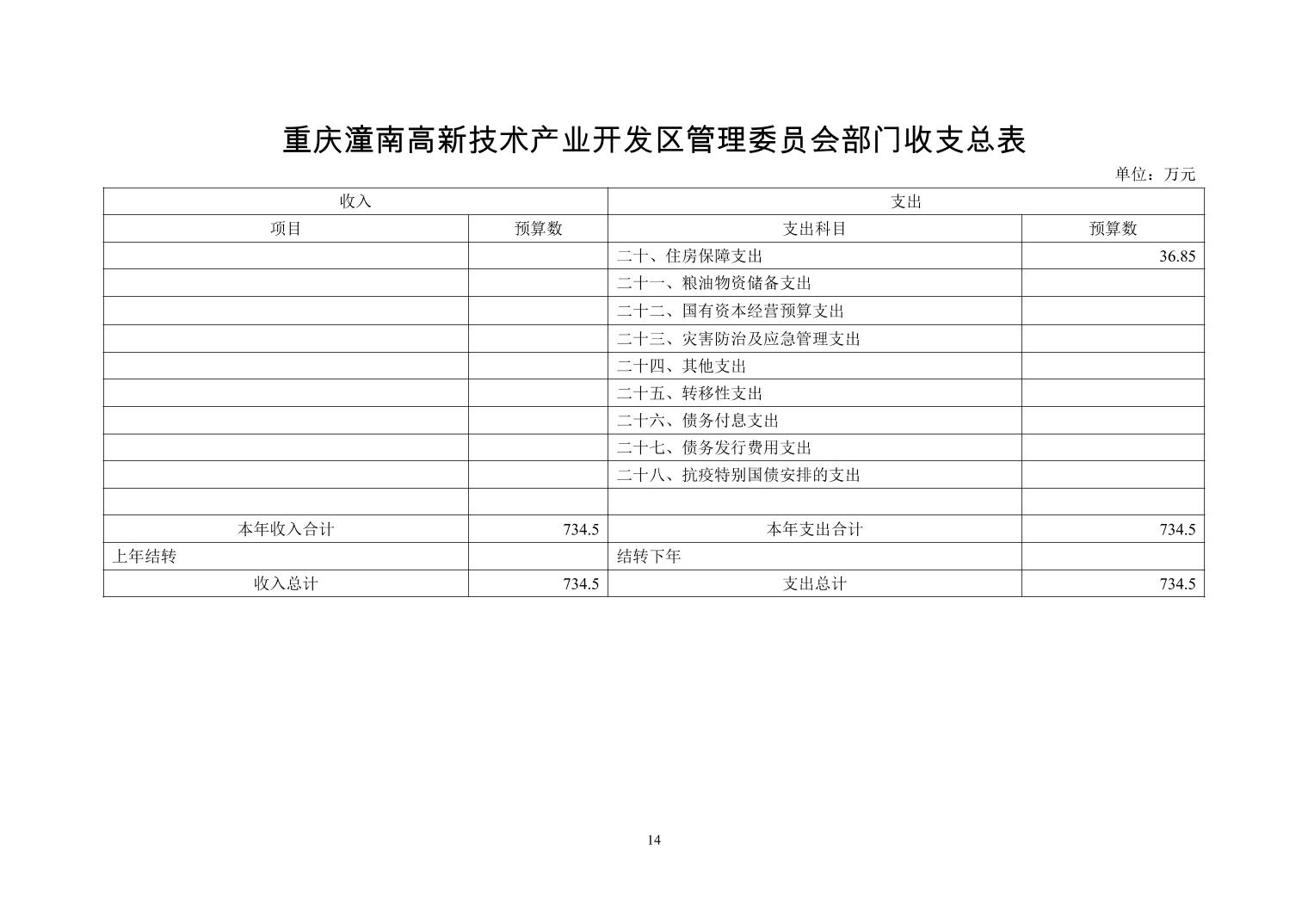 重庆潼南高新技术产业开发区管理委员会部门收支总表

单位：万元

| 收入 | | 支出 | |
|---|---|---|---|
| 项目 | 预算数 | 支出科目 | 预算数 |
| | | 二十、住房保障支出 | 36.85 |
| | | 二十一、粮油物资储备支出 | |
| | | 二十二、国有资本经营预算支出 | |
| | | 二十三、灾害防治及应急管理支出 | |
| | | 二十四、其他支出 | |
| | | 二十五、转移性支出 | |
| | | 二十六、债务付息支出 | |
| | | 二十七、债务发行费用支出 | |
| | | 二十八、抗疫特别国债安排的支出 | |
| | | | |
| 本年收入合计 | 734.5 | 本年支出合计 | 734.5 |
| 上年结转 | | 结转下年 | |
| 收入总计 | 734.5 | 支出总计 | 734.5 |

14